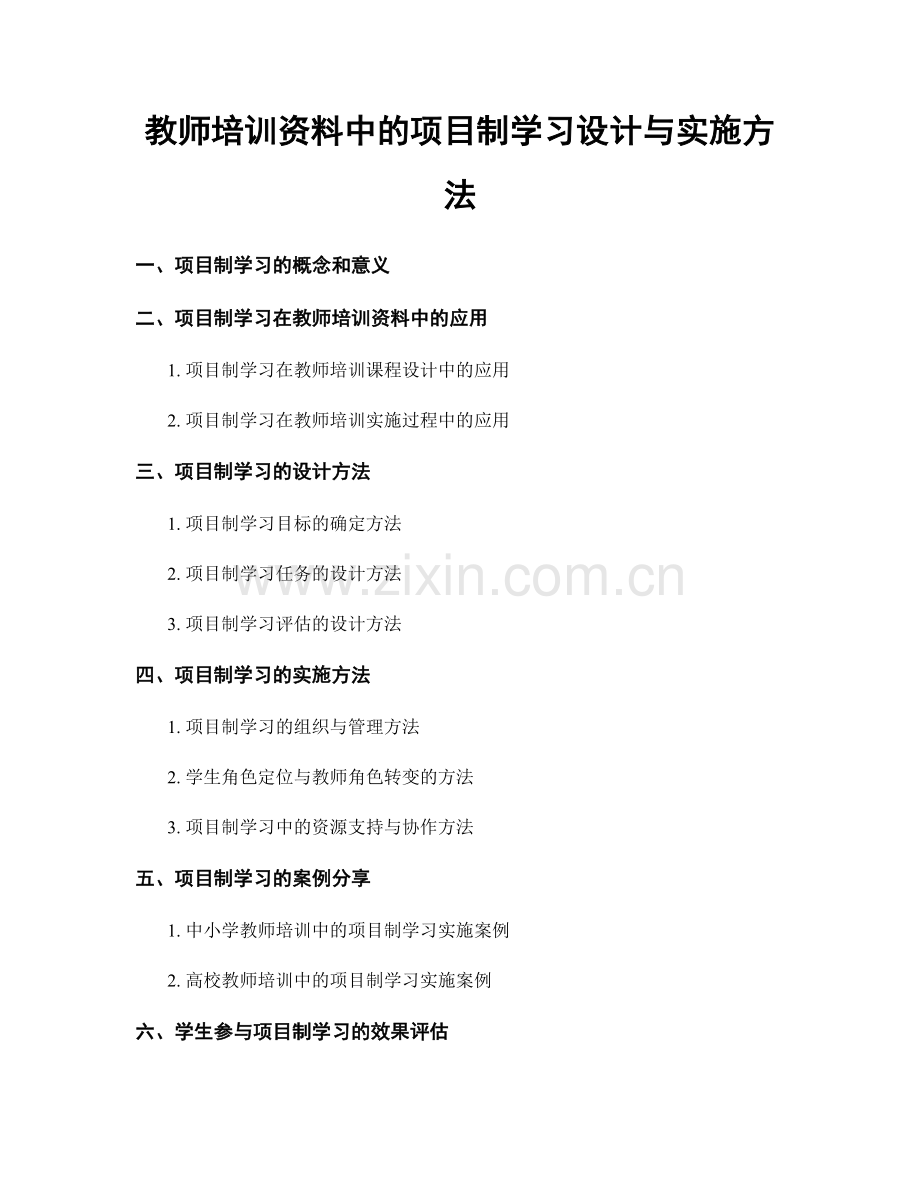 教师培训资料中的项目制学习设计与实施方法

一、项目制学习的概念和意义

二、项目制学习在教师培训资料中的应用

1. 项目制学习在教师培训课程设计中的应用

2. 项目制学习在教师培训实施过程中的应用

三、项目制学习的设计方法

1. 项目制学习目标的确定方法

2. 项目制学习任务的设计方法

3. 项目制学习评估的设计方法

四、项目制学习的实施方法

1. 项目制学习的组织与管理方法

2. 学生角色定位与教师角色转变的方法

3. 项目制学习中的资源支持与协作方法

五、项目制学习的案例分享

1. 中小学教师培训中的项目制学习实施案例

2. 高校教师培训中的项目制学习实施案例

六、学生参与项目制学习的效果评估

www.zixin.com.cn